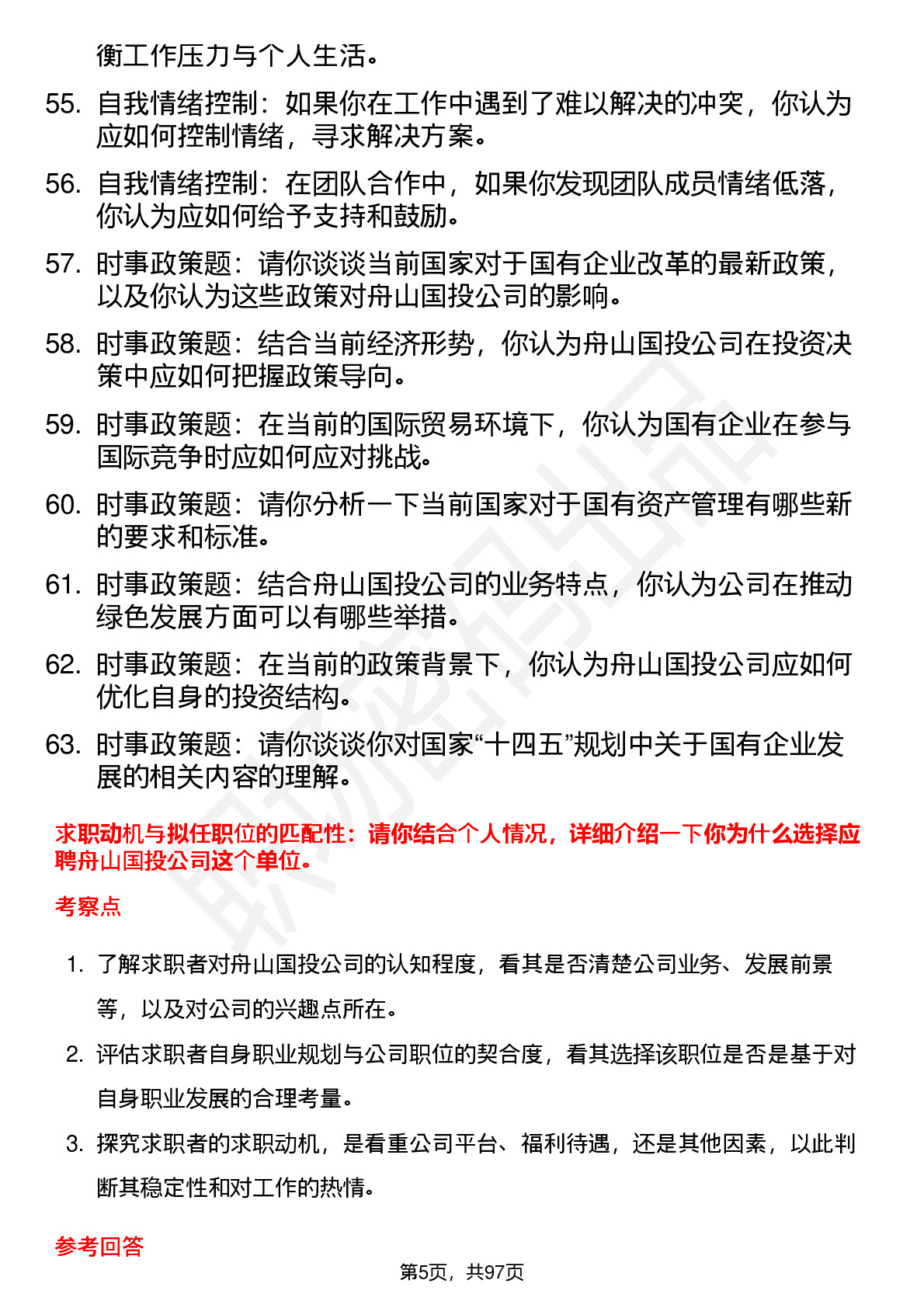 衡工作压力与个人生活。

55. 自我情绪控制：如果你在工作中遇到了难以解决的冲突，你认为应如何控制情绪，寻求解决方案。

56. 自我情绪控制：在团队合作中，如果你发现团队成员情绪低落，你认为应如何给予支持和鼓励。

57. 时事政策题：请你谈谈当前国家对于国有企业改革的最新政策，以及你认为这些政策对舟山国投公司的影响。

58. 时事政策题：结合当前经济形势，你认为舟山国投公司在投资决策中应如何把握政策导向。

59. 时事政策题：在当前的国际贸易环境下，你认为国有企业在参与国际竞争时应如何应对挑战。

60. 时事政策题：请你分析一下当前国家对于国有资产管理有哪些新的要求和标准。

61. 时事政策题：结合舟山国投公司的业务特点，你认为公司在推动绿色发展方面可以有哪些举措。

62. 时事政策题：在当前的政策背景下，你认为舟山国投公司应如何优化自身的投资结构。

63. 时事政策题：请你谈谈你对国家“十四五”规划中关于国有企业发展的相关内容的理解。

求职动机与拟任职位的匹配性：请你结合个人情况，详细介绍一下你为什么选择应聘舟山国投公司这个单位。

考察点

1. 了解求职者对舟山国投公司的认知程度，看其是否清楚公司业务、发展前景等，以及对公司的兴趣点所在。

2. 评估求职者自身职业规划与公司职位的契合度，看其选择该职位是否是基于对自身职业发展的合理考量。

3. 探究求职者的求职动机，是看重公司平台、福利待遇，还是其他因素，以此判断其稳定性和对工作的热情。

参考回答

第5页，共97页